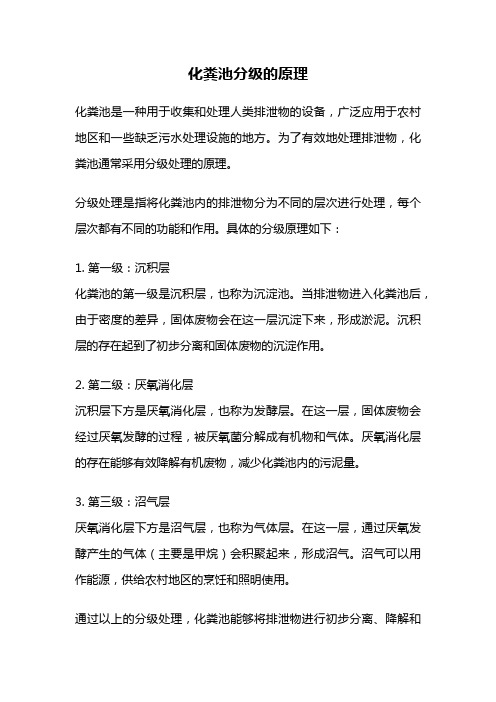 化粪池分级的原理

化粪池是一种用于收集和处理人类排泄物的设备，广泛应用于农村地区和一些缺乏污水处理设施的地方。为了有效地处理排泄物，化粪池通常采用分级处理的原理。

分级处理是指将化粪池内的排泄物分为不同的层次进行处理，每个层次都有不同的功能和作用。具体的分级原理如下：

1. 第一级：沉积层
化粪池的第一级是沉积层，也称为沉淀池。当排泄物进入化粪池后，由于密度的差异，固体废物会在这一层沉淀下来，形成淤泥。沉积层的存在起到了初步分离和固体废物的沉淀作用。

2. 第二级：厌氧消化层
沉积层下方是厌氧消化层，也称为发酵层。在这一层，固体废物会经过厌氧发酵的过程，被厌氧菌分解成有机物和气体。厌氧消化层的存在能够有效降解有机废物，减少化粪池内的污泥量。

3. 第三级：沼气层
厌氧消化层下方是沼气层，也称为气体层。在这一层，通过厌氧发酵产生的气体（主要是甲烷）会积聚起来，形成沼气。沼气可以用作能源，供给农村地区的烹饪和照明使用。

通过以上的分级处理，化粪池能够将排泄物进行初步分离、降解和